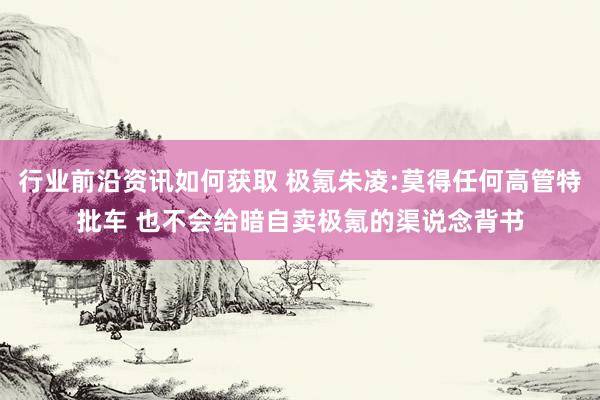 行业前沿资讯如何获取 极氪朱凌:莫得任何高管特批车 也不会给暗自卖极氪的渠说念背书